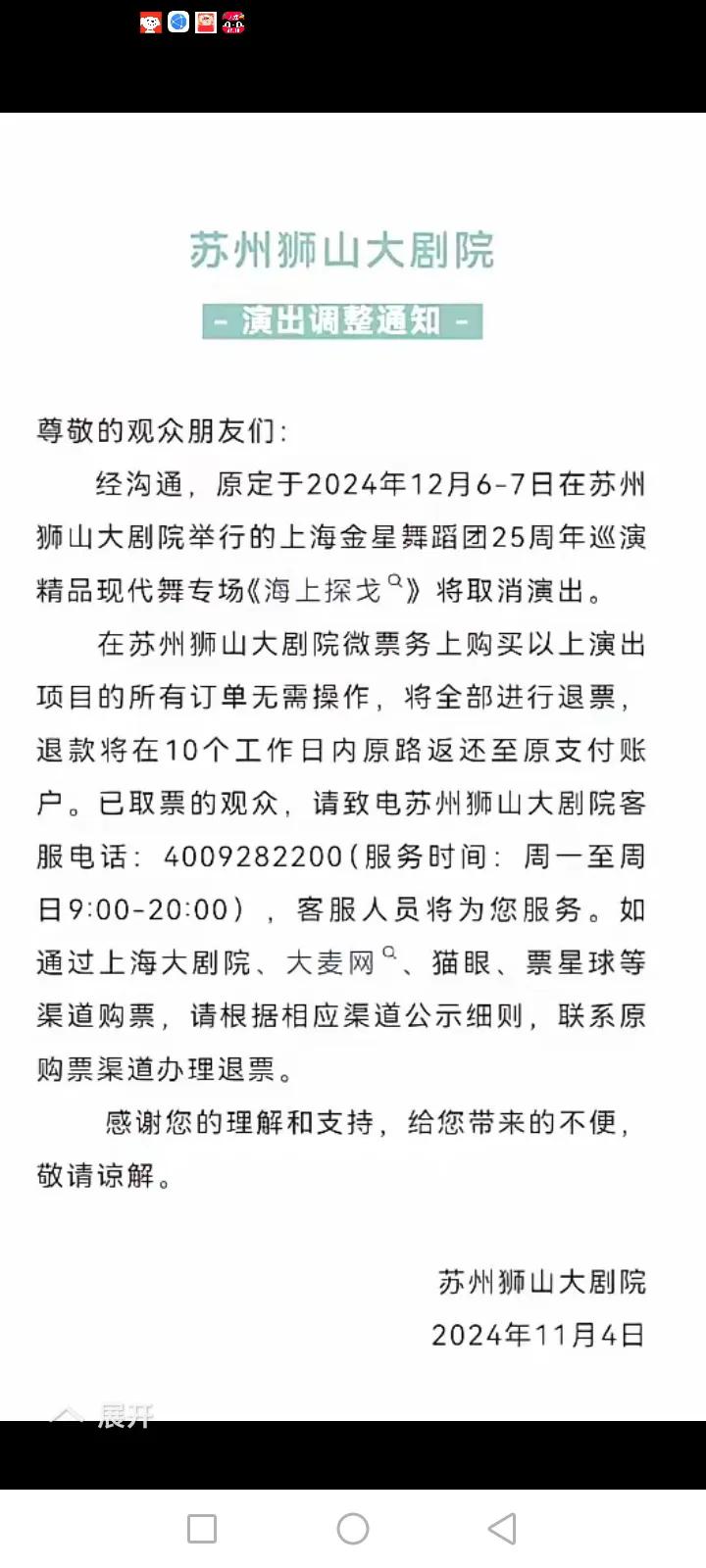 苏州狮山大剧院

- 演出调整通知 -

尊敬的观众朋友们：

经沟通，原定于2024年12月6-7日在苏州狮山大剧院举行的上海金星舞蹈团25周年巡演精品现代舞专场《海上探戈》将取消演出。

在苏州狮山大剧院微票务上购买以上演出项目的所有订单无需操作，将全部进行退票，退款将在10个工作日内原路返还至原支付账户。已取票的观众，请致电苏州狮山大剧院客服电话：4009282200（服务时间：周一至周日9:00-20:00），客服人员将为您服务。如通过上海大剧院、大麦网、猫眼、票星球等渠道购票，请根据相应渠道公示细则，联系原购票渠道办理退票。

感谢您的理解和支持，给您带来的不便，敬请谅解。

苏州狮山大剧院
2024年11月4日

展开